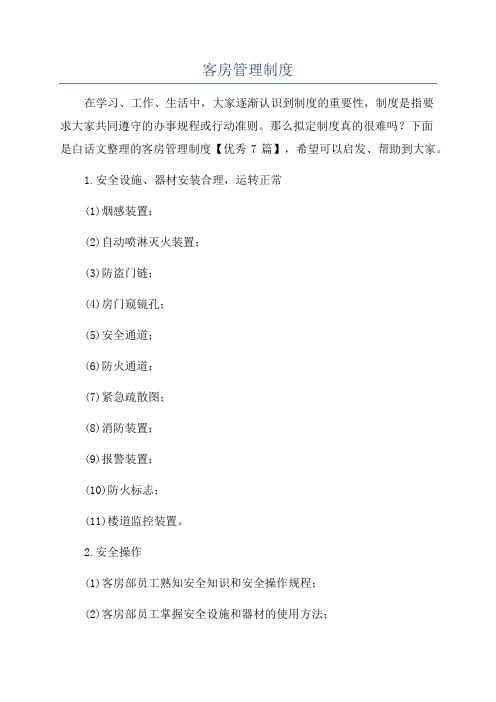 客房管理制度

在学习、工作、生活中，大家逐渐认识到制度的重要性，制度是指要求大家共同遵守的办事规程或行动准则。那么拟定制度真的很难吗？下面是白话文整理的客房管理制度【优秀 7 篇】，希望可以启发、帮助到大家。

1.安全设施、器材安装合理，运转正常

(1)烟感装置；

(2)自动喷淋灭火装置；

(3)防盗门链；

(4)房门窥镜孔；

(5)安全通道；

(6)防火通道；

(7)紧急疏散图；

(8)消防装置；

(9)报警装置；

(10)防火标志；

(11)楼道监控装置。

2.安全操作

(1)客房部员工熟知安全知识和安全操作规程；

(2)客房部员工掌握安全设施和器材的使用方法；